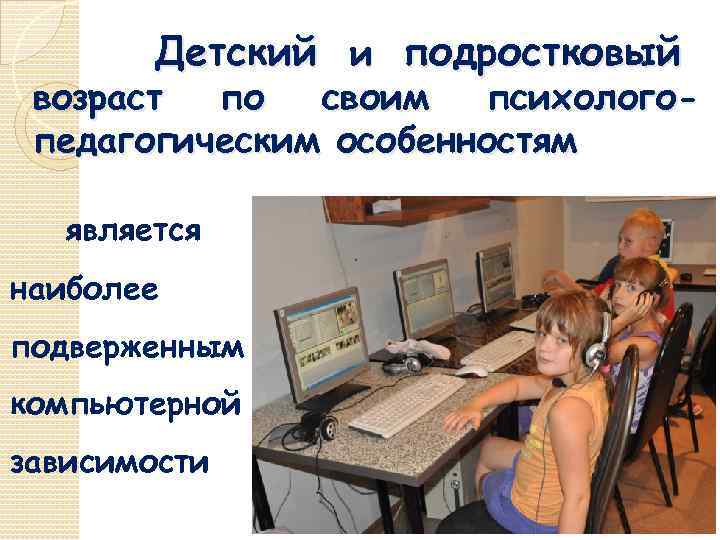 Детский и подростковый возраст по своим психолого-педагогическим особенностям

является наиболее подверженным компьютерной зависимости